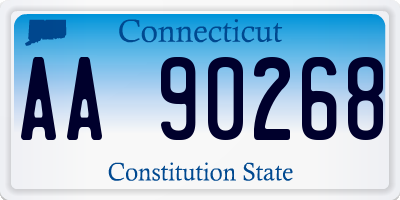 Connecticut

AA 90268

Constitution State